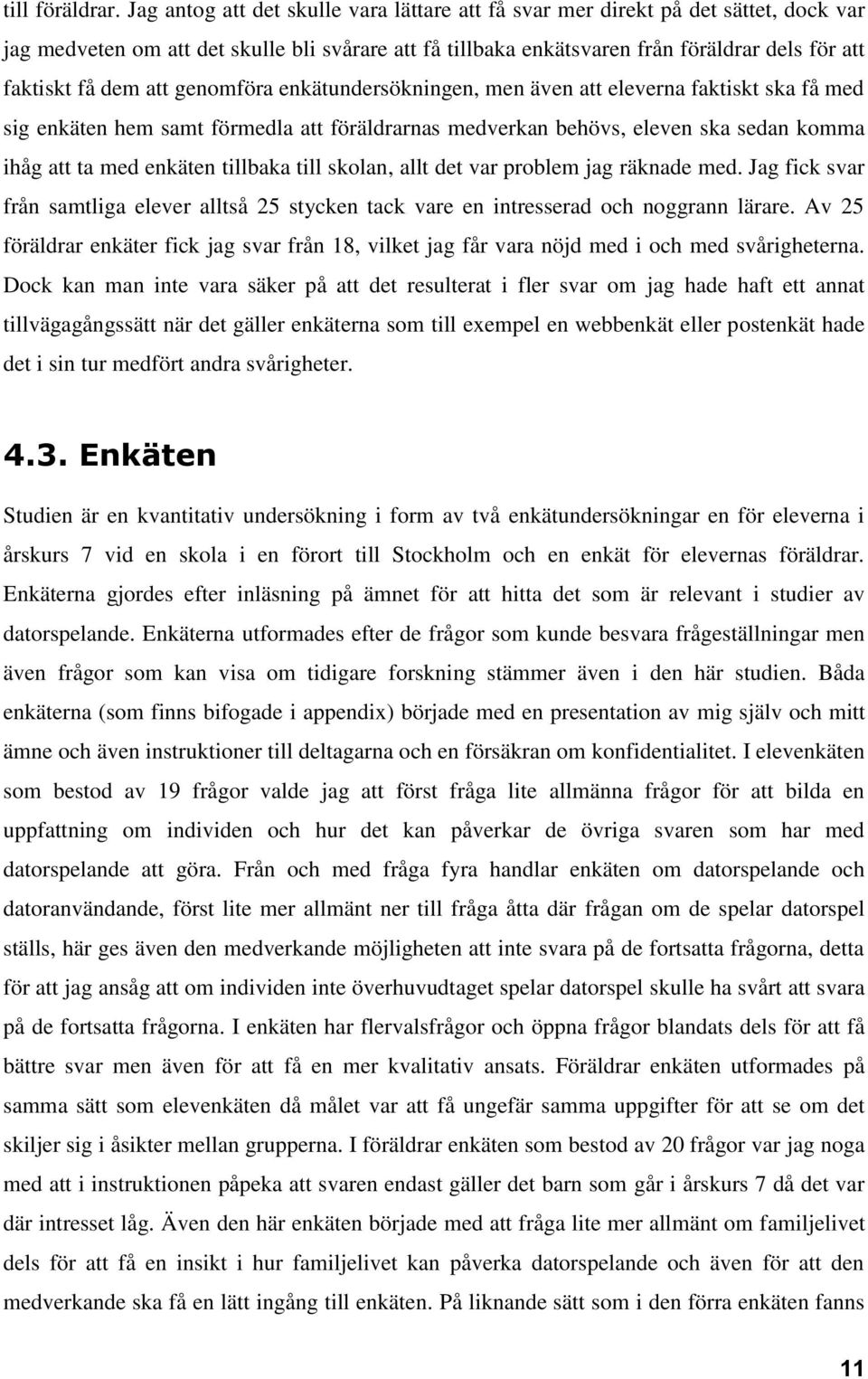 till föräldrar. Jag antog att det skulle vara lättare att få svar mer direkt på det sättet, dock var jag medveten om att det skulle bli svårare att få tillbaka enkätsvaren från föräldrar dels för att faktiskt få dem att genomföra enkätundersökningen, men även att eleverna faktiskt ska få med sig enkäten hem samt förmedla att föräldrarnas medverkan behövs, eleven ska sedan komma ihåg att ta med enkäten tillbaka till skolan, allt det var problem jag räknade med. Jag fick svar från samtliga elever alltså 25 stycken tack vare en intresserad och noggrann lärare. Av 25 föräldrar enkäter fick jag svar från 18, vilket jag får vara nöjd med i och med svårigheterna. Dock kan man inte vara säker på att det resulterat i fler svar om jag hade haft ett annat tillvägagångssätt när det gäller enkäterna som till exempel en webbenkät eller postenkät hade det i sin tur medfört andra svårigheter.

4.3. Enkäten

Studien är en kvantitativ undersökning i form av två enkätundersökningar en för eleverna i årskurs 7 vid en skola i en förort till Stockholm och en enkät för elevernas föräldrar. Enkäterna gjordes efter inläsning på ämnet för att hitta det som är relevant i studier av datorspelande. Enkäterna utformades efter de frågor som kunde besvara frågeställningar men även frågor som kan visa om tidigare forskning stämmer även i den här studien. Båda enkäterna (som finns bifogade i appendix) började med en presentation av mig själv och mitt ämne och även instruktioner till deltagarna och en försäkran om konfidentialitet. I elevenkäten som bestod av 19 frågor valde jag att först fråga lite allmänna frågor för att bilda en uppfattning om individen och hur det kan påverkar de övriga svaren som har med datorspelande att göra. Från och med fråga fyra handlar enkäten om datorspelande och datoranvändande, först lite mer allmänt ner till fråga åtta där frågan om de spelar datorspel ställs, här ges även den medverkande möjligheten att inte svara på de fortsatta frågorna, detta för att jag ansåg att om individen inte överhuvudtaget spelar datorspel skulle ha svårt att svara på de fortsatta frågorna. I enkäten har flervalsfrågor och öppna frågor blandats dels för att få bättre svar men även för att få en mer kvalitativ ansats. Föräldrar enkäten utformades på samma sätt som elevenkäten då målet var att få ungefär samma uppgifter för att se om det skiljer sig i åsikter mellan grupperna. I föräldrar enkäten som bestod av 20 frågor var jag noga med att i instruktionen påpeka att svaren endast gäller det barn som går i årskurs 7 då det var där intresset låg. Även den här enkäten började med att fråga lite mer allmänt om familjelivet dels för att få en insikt i hur familjelivet kan påverka datorspelande och även för att den medverkande ska få en lätt ingång till enkäten. På liknande sätt som i den förra enkäten fanns

11